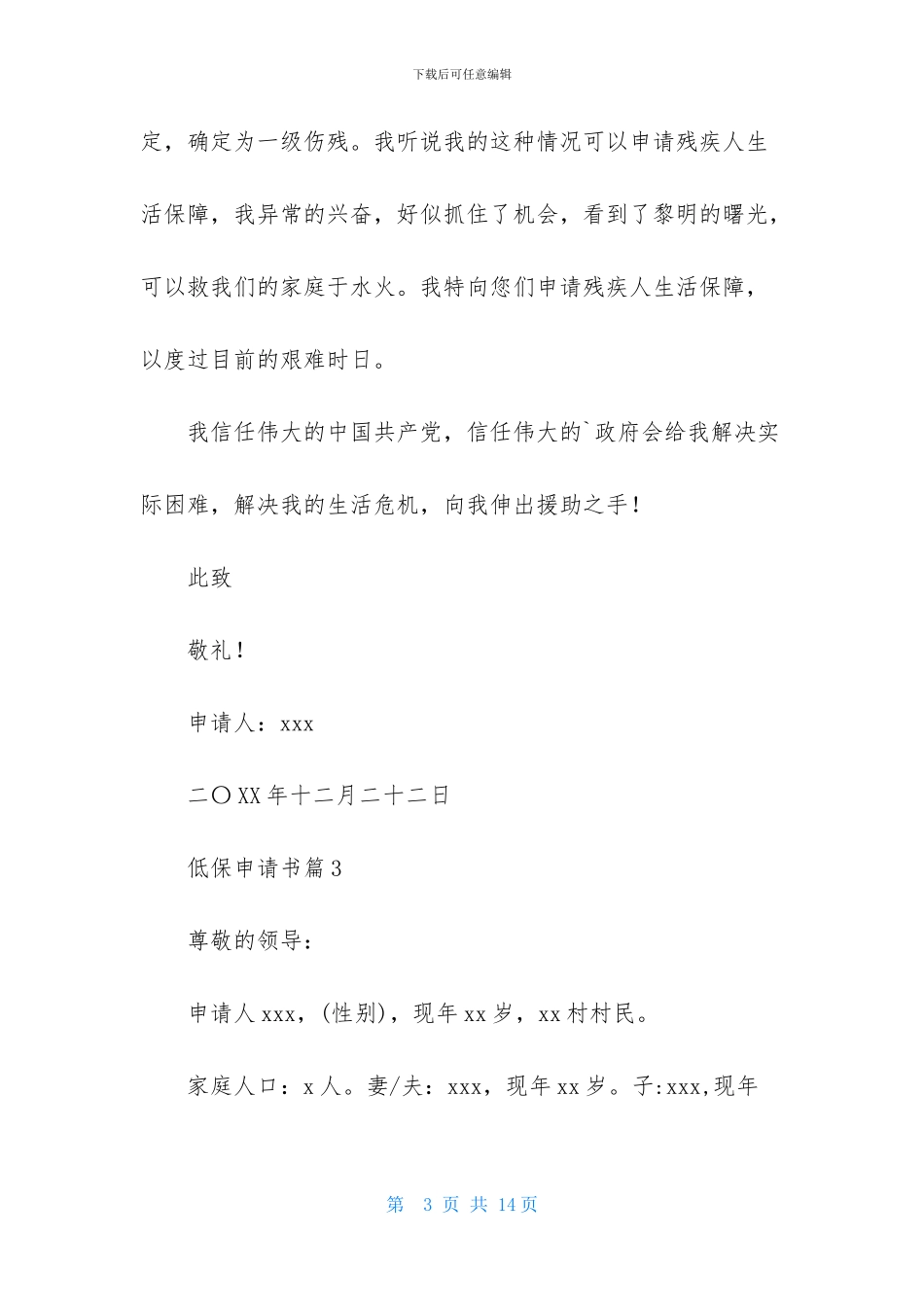 下载后可任意编辑

定，确定为一级伤残。我听说我的这种情况可以申请残疾人生活保障，我异常的兴奋，好似抓住了机会，看到了黎明的曙光，可以救我们的家庭于水火。我特向您们申请残疾人生活保障，以度过目前的艰难时日。

我信任伟大的中国共产党，信任伟大的`政府会给我解决实际困难，解决我的生活危机，向我伸出援助之手！

此致

敬礼！

申请人：xxx

二〇XX年十二月二十二日

低保申请书篇3

尊敬的领导：

申请人xxx，(性别)，现年xx岁，xx村村民。

家庭人口：x人。妻/夫：xxx，现年xx岁。子:xxx,现年

第 3 页 共 14页